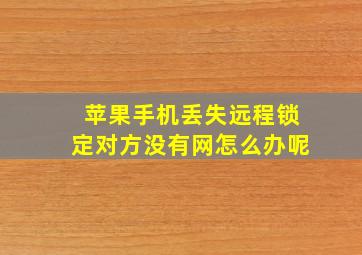 苹果手机丢失远程锁定对方没有网怎么办呢